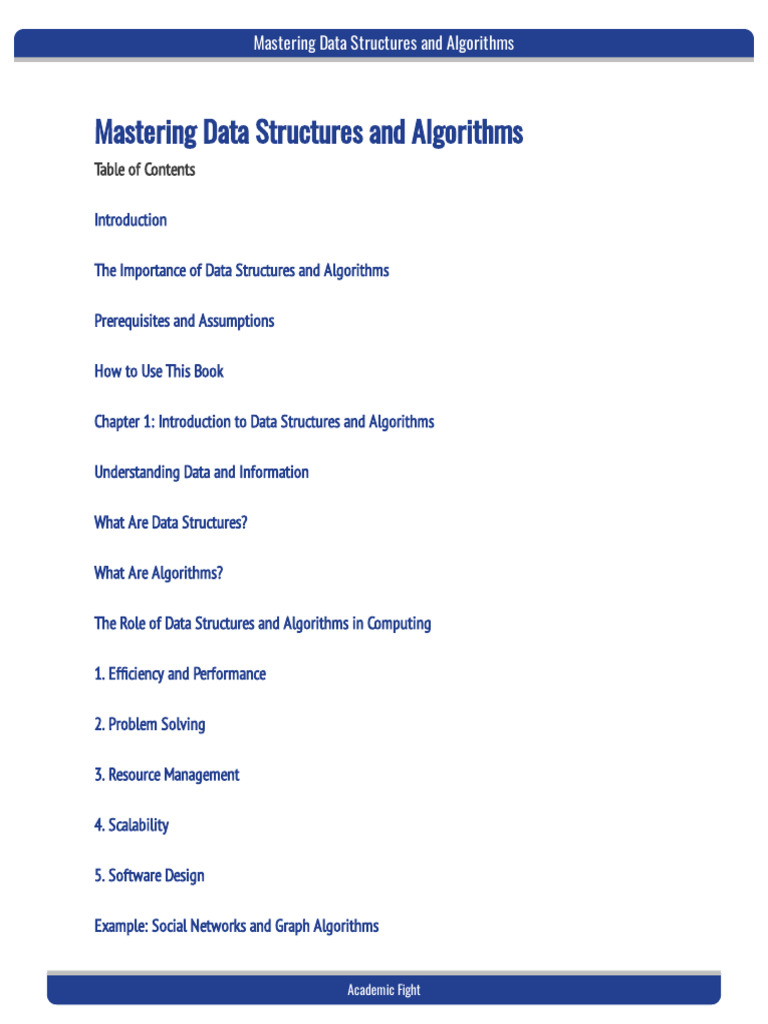 Mastering Data Structures and Algorithms

Mastering Data Structures and Algorithms

Table of Contents

Introduction

The Importance of Data Structures and Algorithms

Prerequisites and Assumptions

How to Use This Book

Chapter 1: Introduction to Data Structures and Algorithms

Understanding Data and Information

What Are Data Structures?

What Are Algorithms?

The Role of Data Structures and Algorithms in Computing

1. Efficiency and Performance

2. Problem Solving

3. Resource Management

4. Scalability

5. Software Design

Example: Social Networks and Graph Algorithms

Academic Fight